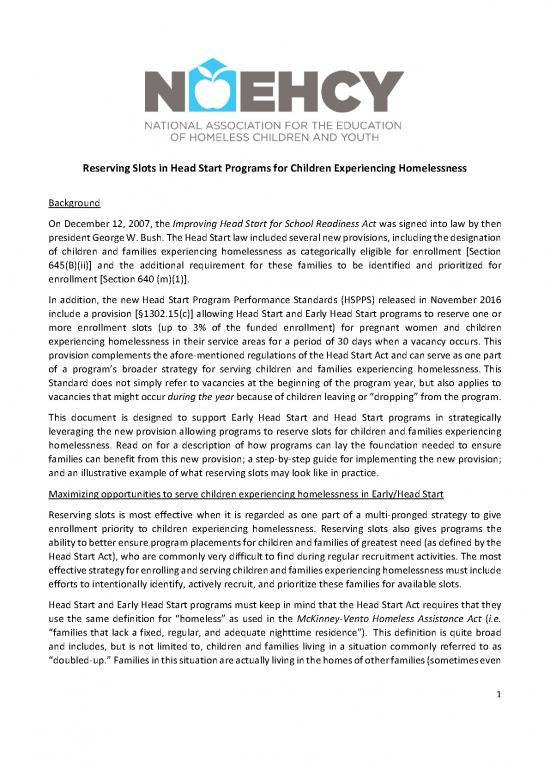 NAEHCY

NATIONAL ASSOCIATION FOR THE EDUCATION OF HOMELESS CHILDREN AND YOUTH

Reserving Slots in Head Start Programs for Children Experiencing Homelessness

Background

On December 12, 2007, the Improving Head Start for School Readiness Act was signed into law by then president George W. Bush. The Head Start law included several new provisions, including the designation of children and families experiencing homelessness as categorically eligible for enrollment [Section 645(B)(ii)] and the additional requirement for these families to be identified and prioritized for enrollment [Section 640 (m)(1)].

In addition, the new Head Start Program Performance Standards (HSPPS) released in November 2016 include a provision [§1302.15(c)] allowing Head Start and Early Head Start programs to reserve one or more enrollment slots (up to 3% of the funded enrollment) for pregnant women and children experiencing homelessness in their service areas for a period of 30 days when a vacancy occurs. This provision complements the afore-mentioned regulations of the Head Start Act and can serve as one part of a program's broader strategy for serving children and families experiencing homelessness. This Standard does not simply refer to vacancies at the beginning of the program year, but also applies to vacancies that might occur during the year because of children leaving or "dropping" from the program.

This document is designed to support Early Head Start and Head Start programs in strategically leveraging the new provision allowing programs to reserve slots for children and families experiencing homelessness. Read on for a description of how programs can lay the foundation needed to ensure families can benefit from this new provision; a step-by-step guide for implementing the new provision; and an illustrative example of what reserving slots may look like in practice.

Maximizing opportunities to serve children experiencing homelessness in Early/Head Start

Reserving slots is most effective when it is regarded as one part of a multi-pronged strategy to give enrollment priority to children experiencing homelessness. Reserving slots also gives programs the ability to better ensure program placements for children and families of greatest need (as defined by the Head Start Act), who are commonly very difficult to find during regular recruitment activities. The most effective strategy for enrolling and serving children and families experiencing homelessness must include efforts to intentionally identify, actively recruit, and prioritize these families for available slots.

Head Start and Early Head Start programs must keep in mind that the Head Start Act requires that they use the same definition for "homeless" as used in the McKinney-Vento Homeless Assistance Act (i.e. "families that lack a fixed, regular, and adequate nighttime residence"). This definition is quite broad and includes, but is not limited to, children and families living in a situation commonly referred to as "doubled-up." Families in this situation are actually living in the homes of other families (sometimes even

1